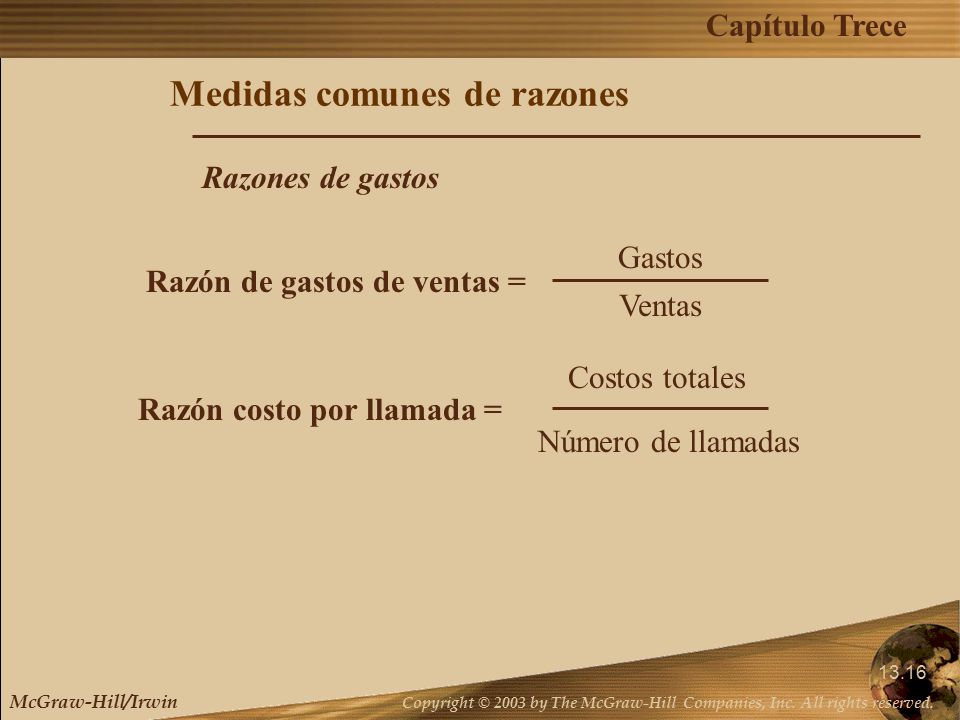 Capítulo Trece

Medidas comunes de razones

Razones de gastos

Razón de gastos de ventas = $\frac{\text{Gastos}}{\text{Ventas}}$

Razón costo por llamada = $\frac{\text{Costos totales}}{\text{Número de llamadas}}$

13.16

McGraw-Hill/Irwin

Copyright © 2003 by The McGraw-Hill Companies, Inc. All rights reserved.